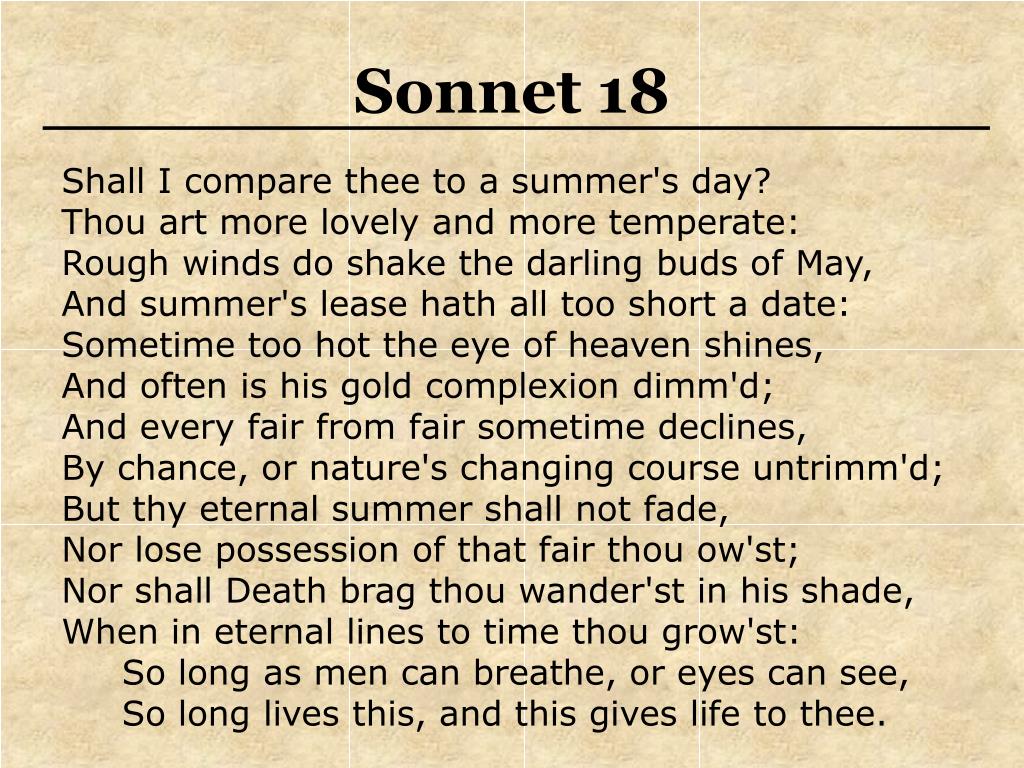 Sonnet 18

Shall I compare thee to a summer's day?
Thou art more lovely and more temperate:
Rough winds do shake the darling buds of May,
And summer's lease hath all too short a date:
Sometime too hot the eye of heaven shines,
And often is his gold complexion dimm'd;
And every fair from fair sometime declines,
By chance, or nature's changing course untrimm'd;
But thy eternal summer shall not fade,
Nor lose possession of that fair thou ow'st;
Nor shall Death brag thou wander'st in his shade,
When in eternal lines to time thou grow'st:
So long as men can breathe, or eyes can see,
So long lives this, and this gives life to thee.